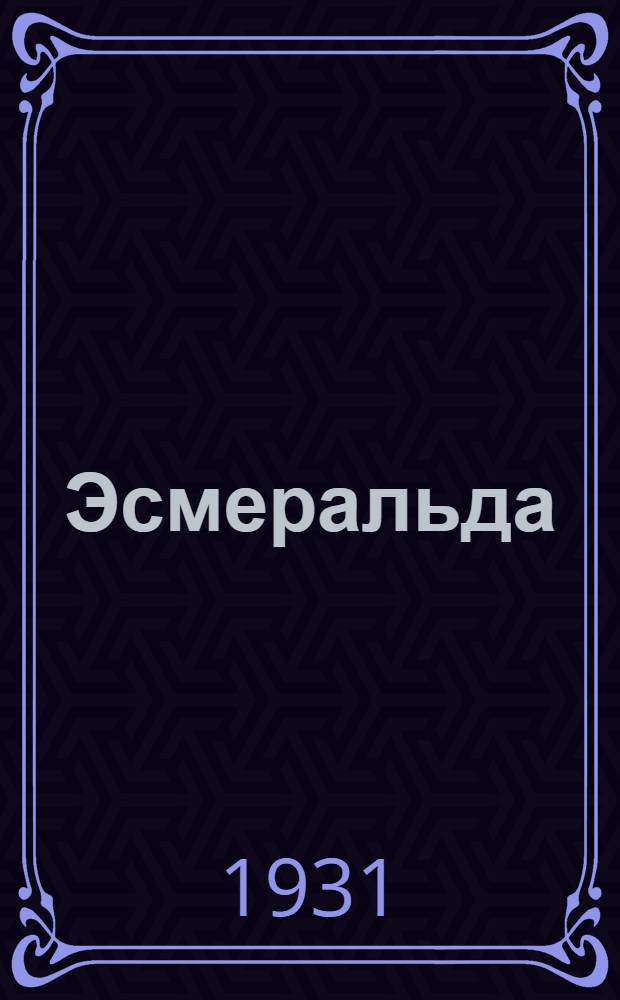 Эсмеральда

1931